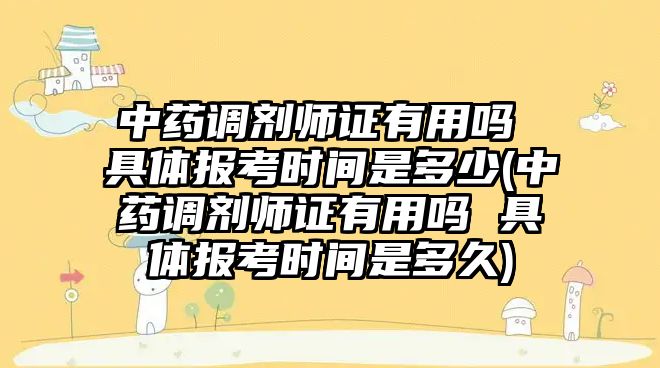 中药调剂师证有用吗 具体报考时间是多少(中药调剂师证有用吗 具体报考时间是多久)